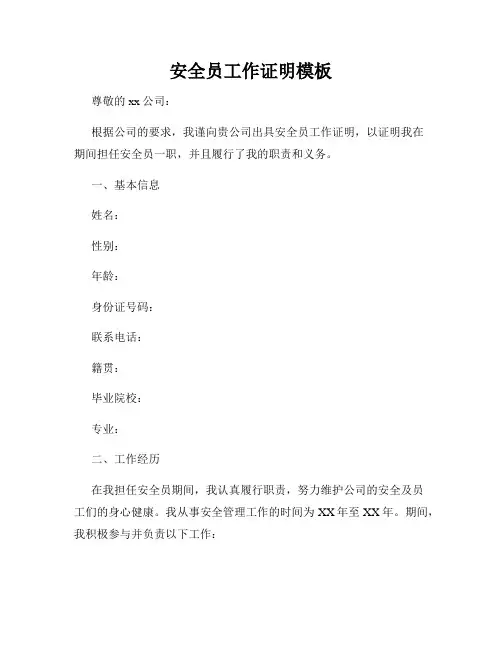 安全员工作证明模板

尊敬的 xx 公司：

根据公司的要求，我谨向贵公司出具安全员工作证明，以证明我在期间担任安全员一职，并且履行了我的职责和义务。

一、基本信息

姓名：

性别：

年龄：

身份证号码：

联系电话：

籍贯：

毕业院校：

专业：

二、工作经历

在我担任安全员期间，我认真履行职责，努力维护公司的安全及员工们的身心健康。我从事安全管理工作的时间为 XX 年至 XX 年。期间，我积极参与并负责以下工作：